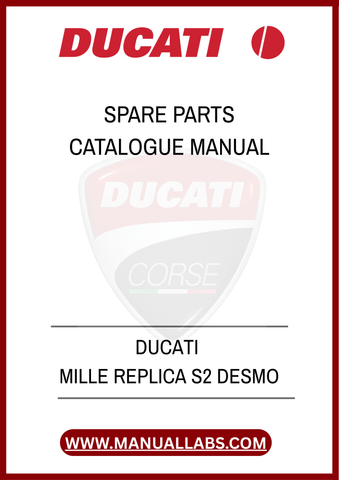 DUCATI

SPARE PARTS
CATALOGUE MANUAL

DUCATI
CORSE

DUCATI
MILLE REPLICA S2 DESMO

WWW.MANUALLABS.COM